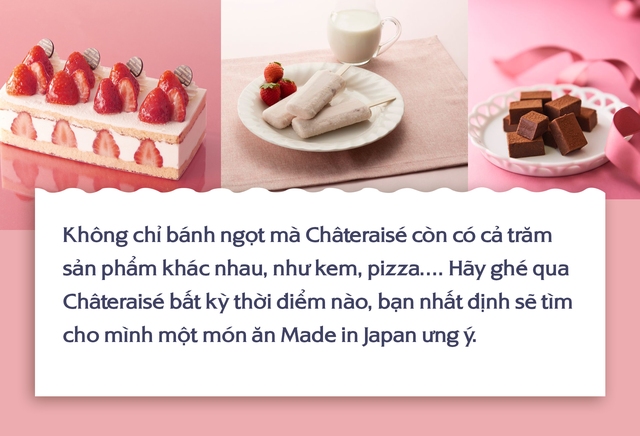 Không chỉ bánh ngọt mà Châteraisé còn có cả trăm sản phẩm khác nhau, như kem, pizza.... Hãy ghé qua Châteraisé bất kỳ thời điểm nào, bạn nhất định sẽ tìm cho mình một món ăn Made in Japan ưng ý.